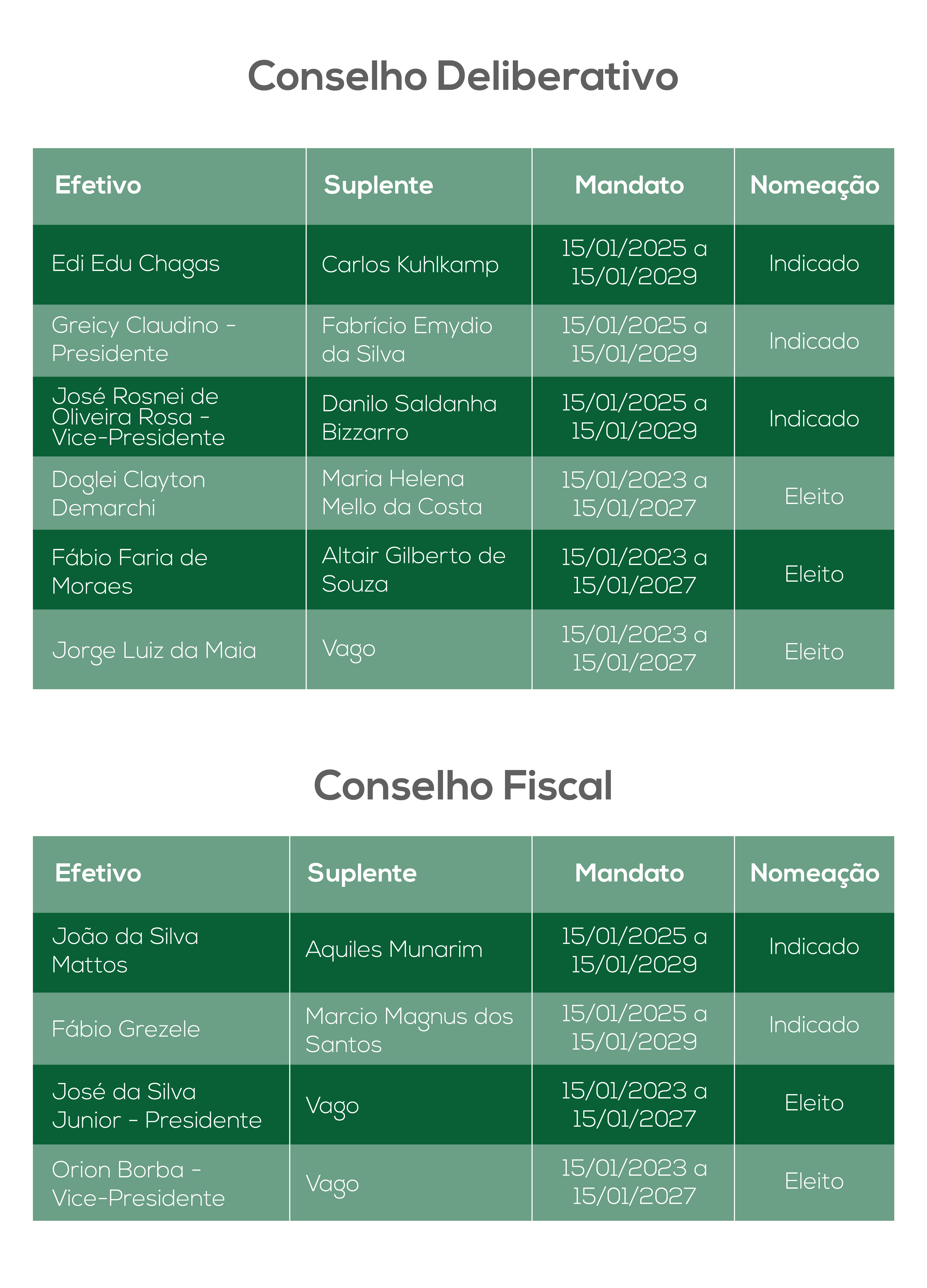 Conselho Deliberativo

| Efetivo | Suplente | Mandato | Nomeação |
|---|---|---|---|
| Edi Edu Chagas | Carlos Kuhlkamp | 15/01/2025 a 15/01/2029 | Indicado |
| Greicy Claudino - Presidente | Fabrício Emydio da Silva | 15/01/2025 a 15/01/2029 | Indicado |
| José Rosnei de Oliveira Rosa - Vice-Presidente | Danilo Saldanha Bizzarro | 15/01/2025 a 15/01/2029 | Indicado |
| Doglei Clayton Demarchi | Maria Helena Mello da Costa | 15/01/2023 a 15/01/2027 | Eleito |
| Fábio Faria de Moraes | Altair Gilberto de Souza | 15/01/2023 a 15/01/2027 | Eleito |
| Jorge Luiz da Maia | Vago | 15/01/2023 a 15/01/2027 | Eleito |

Conselho Fiscal

| Efetivo | Suplente | Mandato | Nomeação |
|---|---|---|---|
| João da Silva Mattos | Aquiles Munarim | 15/01/2025 a 15/01/2029 | Indicado |
| Fábio Grezele | Marcio Magnus dos Santos | 15/01/2025 a 15/01/2029 | Indicado |
| José da Silva Junior - Presidente | Vago | 15/01/2023 a 15/01/2027 | Eleito |
| Orion Borba - Vice-Presidente | Vago | 15/01/2023 a 15/01/2027 | Eleito |